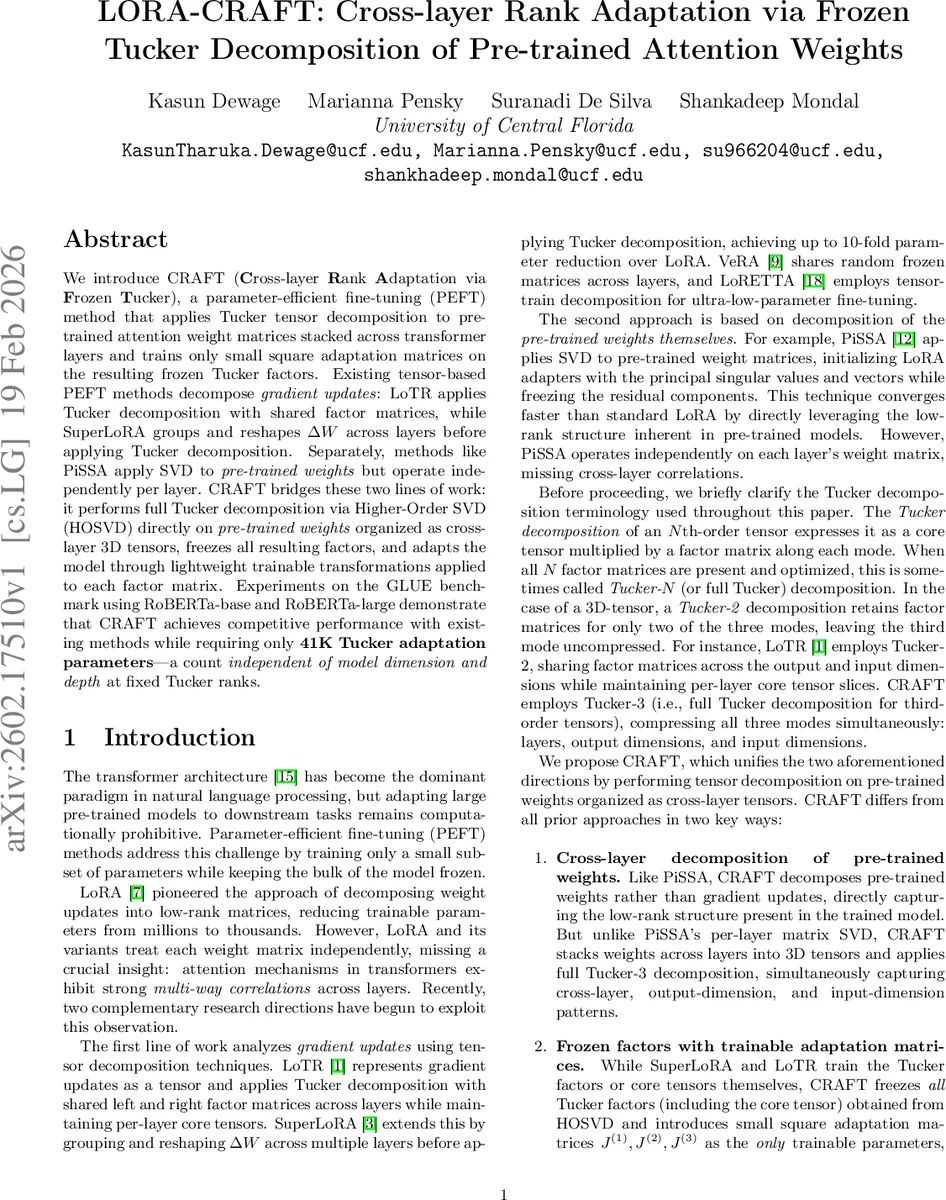 LORA-CRAFT: Cross-layer Rank Adaptation via Frozen Tucker Decomposition of Pre-trained Attention Weights

Kasun Dewage Marianna Pensky Suranadi De Silva Shankadeep Mondal
University of Central Florida
KasunTharuka.Dewage@ucf.edu, Marianna.Pensky@ucf.edu, su966204@ucf.edu, shankhadeep.mondal@ucf.edu

arXiv:2602.17510v1 [cs.LG] 19 Feb 2026

Abstract

We introduce CRAFT (Cross-layer Rank Adaptation via Frozen Tucker), a parameter-efficient fine-tuning (PEFT) method that applies Tucker tensor decomposition to pre-trained attention weight matrices stacked across transformer layers and trains only small square adaptation matrices on the resulting frozen Tucker factors. Existing tensor-based PEFT methods decompose gradient updates: LoTR applies Tucker decomposition with shared factor matrices, while SuperLoRA groups and reshapes $\Delta W$ across layers before applying Tucker decomposition. Separately, methods like PiSSA apply SVD to pre-trained weights but operate independently per layer. CRAFT bridges these two lines of work: it performs full Tucker decomposition via Higher-Order SVD (HOSVD) directly on pre-trained weights organized as cross-layer 3D tensors, freezes all resulting factors, and adapts the model through lightweight trainable transformations applied to each factor matrix. Experiments on the GLUE benchmark using RoBERTa-base and RoBERTa-large demonstrate that CRAFT achieves competitive performance with existing methods while requiring only 41K Tucker adaptation parameters—a count independent of model dimension and depth at fixed Tucker ranks.

1 Introduction

The transformer architecture [15] has become the dominant paradigm in natural language processing, but adapting large pre-trained models to downstream tasks remains computationally prohibitive. Parameter-efficient fine-tuning (PEFT) methods address this challenge by training only a small subset of parameters while keeping the bulk of the model frozen.

LoRA [7] pioneered the approach of decomposing weight updates into low-rank matrices, reducing trainable parameters from millions to thousands. However, LoRA and its variants treat each weight matrix independently, missing a crucial insight: attention mechanisms in transformers exhibit strong multi-way correlations across layers. Recently, two complementary research directions have begun to exploit this observation.

The first line of work analyzes gradient updates using tensor decomposition techniques. LoTR [1] represents gradient updates as a tensor and applies Tucker decomposition with shared left and right factor matrices across layers while maintaining per-layer core tensors. SuperLoRA [3] extends this by grouping and reshaping $\Delta W$ across multiple layers before applying Tucker decomposition, achieving up to 10-fold parameter reduction over LoRA. VeRA [9] shares random frozen matrices across layers, and LoRETTA [18] employs tensor-train decomposition for ultra-low-parameter fine-tuning.

The second approach is based on decomposition of the pre-trained weights themselves. For example, PiSSA [12] applies SVD to pre-trained weight matrices, initializing LoRA adapters with the principal singular values and vectors while freezing the residual components. This technique converges faster than standard LoRA by directly leveraging the low-rank structure inherent in pre-trained models. However, PiSSA operates independently on each layer's weight matrix, missing cross-layer correlations.

Before proceeding, we briefly clarify the Tucker decomposition terminology used throughout this paper. The Tucker decomposition of an $N$th-order tensor expresses it as a core tensor multiplied by a factor matrix along each mode. When all $N$ factor matrices are present and optimized, this is sometimes called Tucker-N (or full Tucker) decomposition. In the case of a 3D-tensor, a Tucker-2 decomposition retains factor matrices for only two of the three modes, leaving the third mode uncompressed. For instance, LoTR [1] employs Tucker-2, sharing factor matrices across the output and input dimensions while maintaining per-layer core tensor slices. CRAFT employs Tucker-3 (i.e., full Tucker decomposition for third-order tensors), compressing all three modes simultaneously: layers, output dimensions, and input dimensions.

We propose CRAFT, which unifies the two aforementioned directions by performing tensor decomposition on pre-trained weights organized as cross-layer tensors. CRAFT differs from all prior approaches in two key ways:

1. Cross-layer decomposition of pre-trained weights. Like PiSSA, CRAFT decomposes pre-trained weights rather than gradient updates, directly capturing the low-rank structure present in the trained model. But unlike PiSSA's per-layer matrix SVD, CRAFT stacks weights across layers into 3D tensors and applies full Tucker-3 decomposition, simultaneously capturing cross-layer, output-dimension, and input-dimension patterns.

2. Frozen factors with trainable adaptation matrices. While SuperLoRA and LoTR train the Tucker factors or core tensors themselves, CRAFT freezes all Tucker factors (including the core tensor) obtained from HOSVD and introduces small square adaptation matrices $J^{(1)}, J^{(2)}, J^{(3)}$ as the only trainable parameters,

1